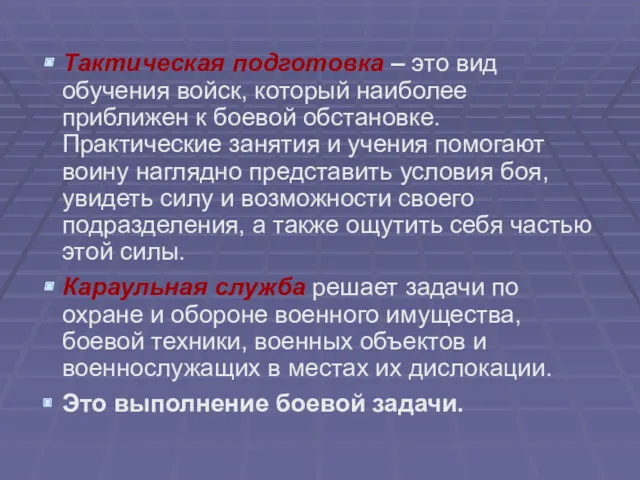 Тактическая подготовка – это вид обучения войск, который наиболее приближен к боевой обстановке. Практические занятия и учения помогают воину наглядно представить условия боя, увидеть силу и возможности своего подразделения, а также ощутить себя частью этой силы.

Караульная служба решает задачи по охране и обороне военного имущества, боевой техники, военных объектов и военнослужащих в местах их дислокации.

Это выполнение боевой задачи.